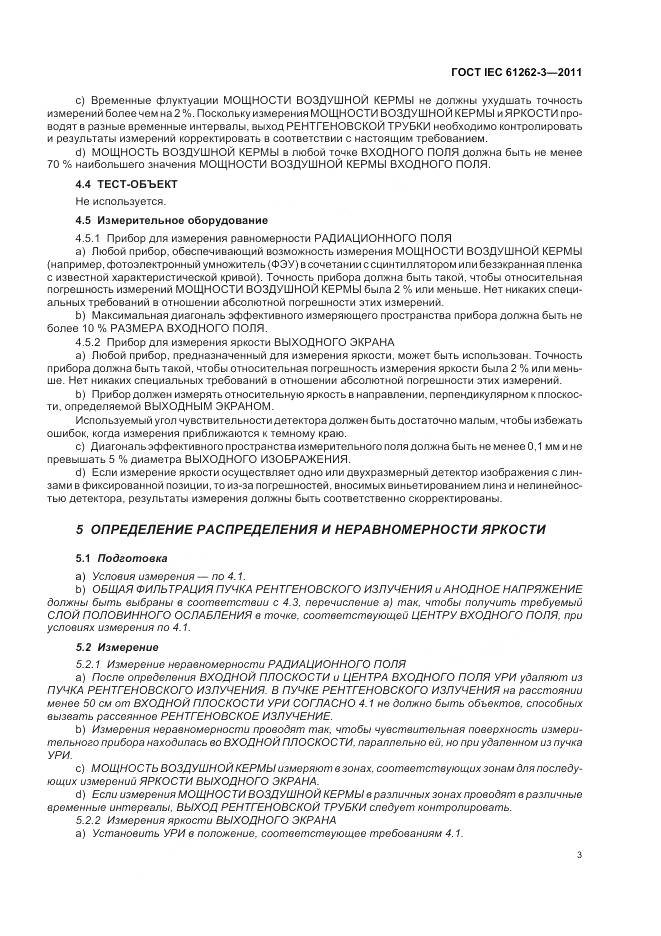 ГОСТ IEC 61262-3—2011

c) Временные флуктуации МОЩНОСТИ ВОЗДУШНОЙ КЕРМЫ не должны ухудшать точность измерений более чем на 2 %. Поскольку измерения МОЩНОСТИ ВОЗДУШНОЙ КЕРМЫ и ЯРКОСТИ проводят в разные временные интервалы, выход РЕНТГЕНОВСКОЙ ТРУБКИ необходимо контролировать и результаты измерений корректировать в соответствии с настоящим требованием.

d) МОЩНОСТЬ ВОЗДУШНОЙ КЕРМЫ в любой точке ВХОДНОГО ПОЛЯ должна быть не менее 70 % наибольшего значения МОЩНОСТИ ВОЗДУШНОЙ КЕРМЫ ВХОДНОГО ПОЛЯ.

4.4 ТЕСТ-ОБЪЕКТ

Не используется.

4.5 Измерительное оборудование

4.5.1 Прибор для измерения равномерности РАДИАЦИОННОГО ПОЛЯ

a) Любой прибор, обеспечивающий возможность измерения МОЩНОСТИ ВОЗДУШНОЙ КЕРМЫ (например, фотоэлектронный умножитель (ФЭУ) в сочетании с сцинтиллятором или безэкранная пленка с известной характеристической кривой). Точность прибора должна быть такой, чтобы относительная погрешность измерений МОЩНОСТИ ВОЗДУШНОЙ КЕРМЫ была 2 % или меньше. Нет никаких специальных требований в отношении абсолютной погрешности этих измерений.

b) Максимальная диагональ эффективного измеряющего пространства прибора должна быть не более 10 % РАЗМЕРА ВХОДНОГО ПОЛЯ.

4.5.2 Прибор для измерения яркости ВЫХОДНОГО ЭКРАНА

a) Любой прибор, предназначенный для измерения яркости, может быть использован. Точность прибора должна быть такой, чтобы относительная погрешность измерения яркости была 2 % или меньше. Нет никаких специальных требований в отношении абсолютной погрешности этих измерений.

b) Прибор должен измерять относительную яркость в направлении, перпендикулярном к плоскости, определяемой ВЫХОДНЫМ ЭКРАНОМ.

Используемый угол чувствительности детектора должен быть достаточно малым, чтобы избежать ошибок, когда измерения приближаются к темному краю.

c) Диагональ эффективного пространства измерительного поля должна быть не менее 0,1 мм и не превышать 5 % диаметра ВЫХОДНОГО ИЗОБРАЖЕНИЯ.

d) Если измерение яркости осуществляет одно или двухразмерный детектор изображения с линзами в фиксированной позиции, то из-за погрешностей, вносимых виньетированием линз и нелинейностью детектора, результаты измерения должны быть соответственно скорректированы.

5 ОПРЕДЕЛЕНИЕ РАСПРЕДЕЛЕНИЯ И НЕРАВНОМЕРНОСТИ ЯРКОСТИ

5.1 Подготовка

a) Условия измерения — по 4.1.

b) ОБЩАЯ ФИЛЬТРАЦИЯ ПУЧКА РЕНТГЕНОВСКОГО ИЗЛУЧЕНИЯ и АНОДНОЕ НАПРЯЖЕНИЕ должны быть выбраны в соответствии с 4.3, перечисление а) так, чтобы получить требуемый СЛОЙ ПОЛОВИННОГО ОСЛАБЛЕНИЯ в точке, соответствующей ЦЕНТРУ ВХОДНОГО ПОЛЯ, при условиях измерения по 4.1.

5.2 Измерение

5.2.1 Измерение неравномерности РАДИАЦИОННОГО ПОЛЯ

a) После определения ВХОДНОЙ ПЛОСКОСТИ и ЦЕНТРА ВХОДНОГО ПОЛЯ УРИ удаляют из ПУЧКА РЕНТГЕНОВСКОГО ИЗЛУЧЕНИЯ. В ПУЧКЕ РЕНТГЕНОВСКОГО ИЗЛУЧЕНИЯ на расстоянии менее 50 см от ВХОДНОЙ ПЛОСКОСТИ УРИ СОГЛАСНО 4.1 не должно быть объектов, способных вызвать рассеянное РЕНТГЕНОВСКОЕ ИЗЛУЧЕНИЕ.

b) Измерения неравномерности проводят так, чтобы чувствительная поверхность измерительного прибора находилась во ВХОДНОЙ ПЛОСКОСТИ, параллельно ей, но при удаленном из пучка УРИ.

c) МОЩНОСТЬ ВОЗДУШНОЙ КЕРМЫ измеряют в зонах, соответствующих зонам для последующих измерений ЯРКОСТИ ВЫХОДНОГО ЭКРАНА.

d) Если измерения МОЩНОСТИ ВОЗДУШНОЙ КЕРМЫ в различных зонах проводят в различные временные интервалы, ВЫХОД РЕНТГЕНОВСКОЙ ТРУБКИ следует контролировать.

5.2.2 Измерения яркости ВЫХОДНОГО ЭКРАНА

a) Установить УРИ в положение, соответствующее требованиям 4.1.

3